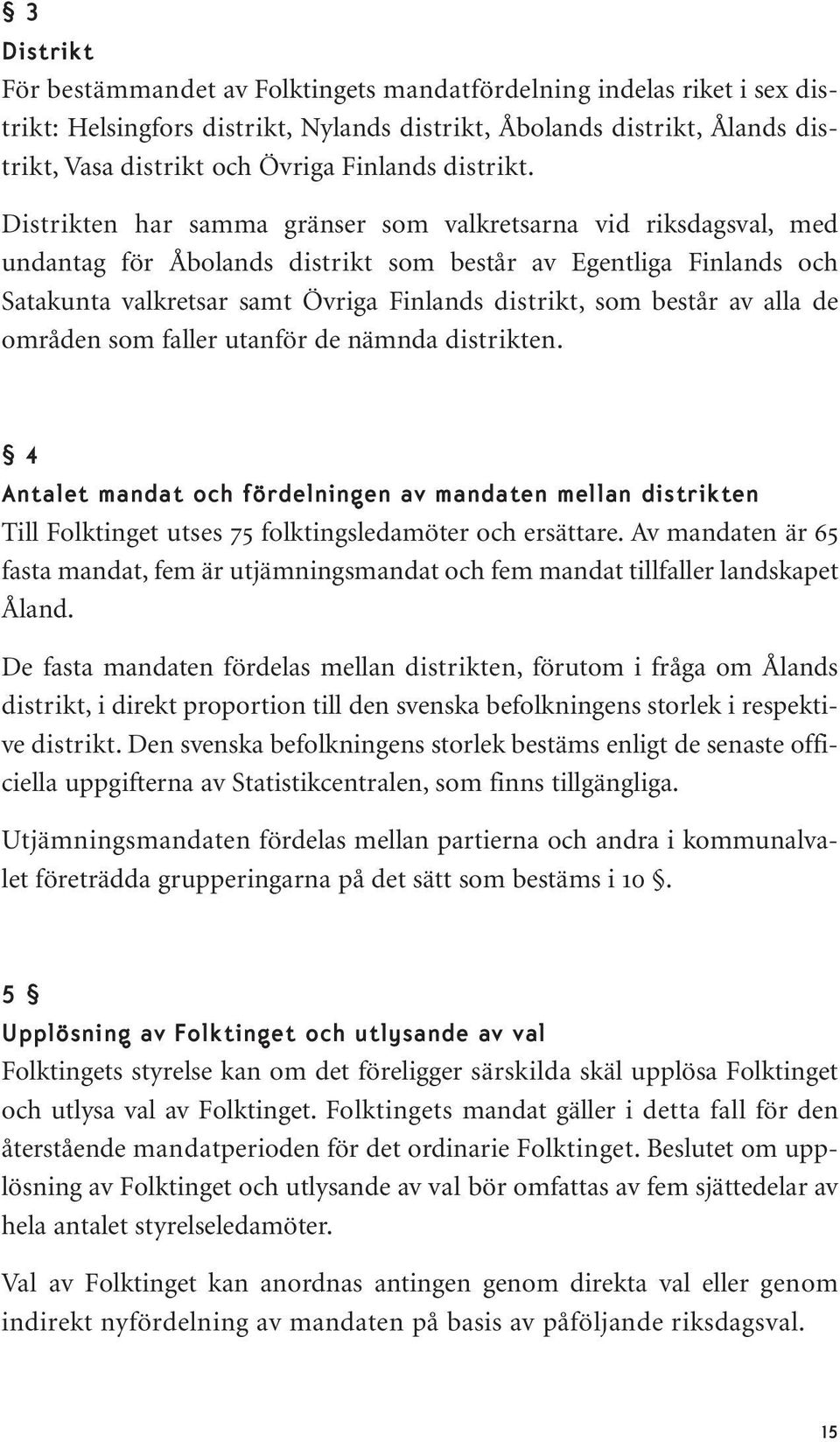 § 3
Distrikt
För bestämmandet av Folktingets mandatfördelning indelas riket i sex distrikt: Helsingfors distrikt, Nylands distrikt, Åbolands distrikt, Ålands distrikt, Vasa distrikt och Övriga Finlands distrikt.

Distrikten har samma gränser som valkretsarna vid riksdagsval, med undantag för Åbolands distrikt som består av Egentliga Finlands och Satakunta valkretsar samt Övriga Finlands distrikt, som består av alla de områden som faller utanför de nämnda distrikten.

§ 4
Antalet mandat och fördelningen av mandaten mellan distrikten
Till Folktinget utses 75 folktingsledamöter och ersättare. Av mandaten är 65 fasta mandat, fem är utjämningsmandat och fem mandat tillfaller landskapet Åland.

De fasta mandaten fördelas mellan distrikten, förutom i fråga om Ålands distrikt, i direkt proportion till den svenska befolkningens storlek i respektive distrikt. Den svenska befolkningens storlek bestäms enligt de senaste officiella uppgifterna av Statistikcentralen, som finns tillgängliga.

Utjämningsmandaten fördelas mellan partierna och andra i kommunalvalet företrädda grupperingarna på det sätt som bestäms i 10 §.

5 §
Upplösning av Folktinget och utlysande av val
Folktingets styrelse kan om det föreligger särskilda skäl upplösa Folktinget och utlysa val av Folktinget. Folktingets mandat gäller i detta fall för den återstående mandatperioden för det ordinarie Folktinget. Beslutet om upplösning av Folktinget och utlysande av val bör omfattas av fem sjättedelar av hela antalet styrelseledamöter.

Val av Folktinget kan anordnas antingen genom direkta val eller genom indirekt nyfördelning av mandaten på basis av påföljande riksdagsval.

15